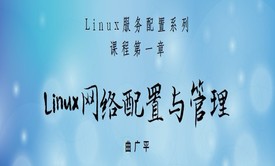 Linux服务配置系列
课程第一章

Linux网络配置与管理

曲广平